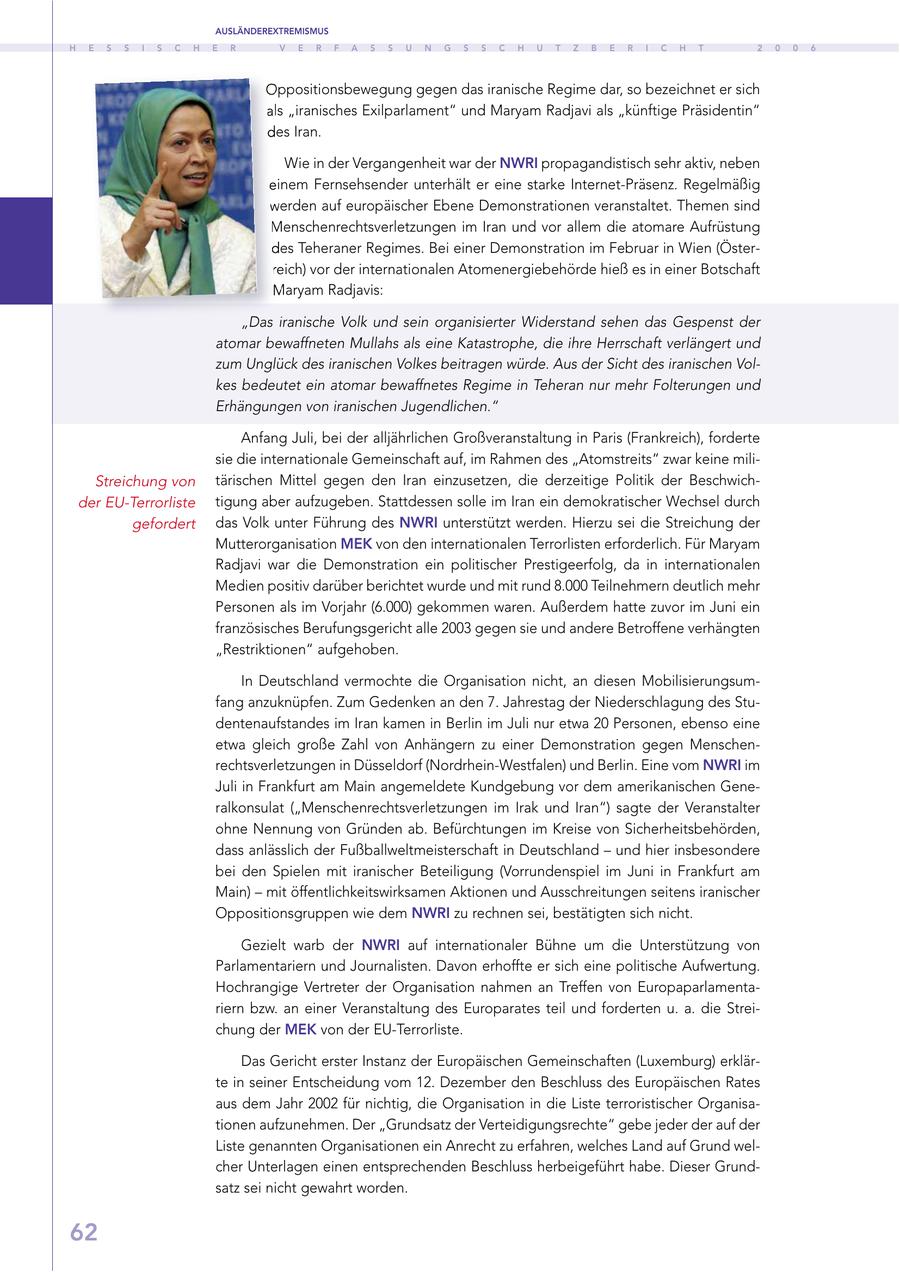 AUSLÄNDEREXTREMISMUS

HESSISCHER VERFASSUNGSSCHUTZBERICHT 2006

Oppositionsbewegung gegen das iranische Regime dar, so bezeichnet er sich als „iranisches Exilparlament" und Maryam Radjavi als „künftige Präsidentin" des Iran.

Wie in der Vergangenheit war der NWRI propagandistisch sehr aktiv, neben einem Fernsehsender unterhält er eine starke Internet-Präsenz. Regelmäßig werden auf europäischer Ebene Demonstrationen veranstaltet. Themen sind Menschenrechtsverletzungen im Iran und vor allem die atomare Aufrüstung des Teheraner Regimes. Bei einer Demonstration im Februar in Wien (Österreich) vor der internationalen Atomenergiebehörde hieß es in einer Botschaft Maryam Radjavis:

„Das iranische Volk und sein organisierter Widerstand sehen das Gespenst der atomar bewaffneten Mullahs als eine Katastrophe, die ihre Herrschaft verlängert und zum Unglück des iranischen Volkes beitragen würde. Aus der Sicht des iranischen Volkes bedeutet ein atomar bewaffnetes Regime in Teheran nur mehr Folterungen und Erhängungen von iranischen Jugendlichen."

Streichung von der EU-Terrorliste gefordert

Anfang Juli, bei der alljährlichen Großveranstaltung in Paris (Frankreich), forderte sie die internationale Gemeinschaft auf, im Rahmen des „Atomstreits" zwar keine militärischen Mittel gegen den Iran einzusetzen, die derzeitige Politik der Beschwichtigung aber aufzugeben. Stattdessen solle im Iran ein demokratischer Wechsel durch das Volk unter Führung des NWRI unterstützt werden. Hierzu sei die Streichung der Mutterorganisation MEK von den internationalen Terrorlisten erforderlich. Für Maryam Radjavi war die Demonstration ein politischer Prestigeerfolg, da in internationalen Medien positiv darüber berichtet wurde und mit rund 8.000 Teilnehmern deutlich mehr Personen als im Vorjahr (6.000) gekommen waren. Außerdem hatte zuvor im Juni ein französisches Berufungsgericht alle 2003 gegen sie und andere Betroffene verhängten „Restriktionen" aufgehoben.

In Deutschland vermochte die Organisation nicht, an diesen Mobilisierungsumfang anzuknüpfen. Zum Gedenken an den 7. Jahrestag der Niederschlagung des Studentenaufstandes im Iran kamen in Berlin im Juli nur etwa 20 Personen, ebenso eine etwa gleich große Zahl von Anhängern zu einer Demonstration gegen Menschenrechtsverletzungen in Düsseldorf (Nordrhein-Westfalen) und Berlin. Eine vom NWRI im Juli in Frankfurt am Main angemeldete Kundgebung vor dem amerikanischen Generalkonsulat („Menschenrechtsverletzungen im Irak und Iran") sagte der Veranstalter ohne Nennung von Gründen ab. Befürchtungen im Kreise von Sicherheitsbehörden, dass anlässlich der Fußballweltmeisterschaft in Deutschland – und hier insbesondere bei den Spielen mit iranischer Beteiligung (Vorrundenspiel im Juni in Frankfurt am Main) – mit öffentlichkeitswirksamen Aktionen und Ausschreitungen seitens iranischer Oppositionsgruppen wie dem NWRI zu rechnen sei, bestätigten sich nicht.

Gezielt warb der NWRI auf internationaler Bühne um die Unterstützung von Parlamentariern und Journalisten. Davon erhoffte er sich eine politische Aufwertung. Hochrangige Vertreter der Organisation nahmen an Treffen von Europaparlamentariern bzw. an einer Veranstaltung des Europarates teil und forderten u. a. die Streichung der MEK von der EU-Terrorliste.

Das Gericht erster Instanz der Europäischen Gemeinschaften (Luxemburg) erklärte in seiner Entscheidung vom 12. Dezember den Beschluss des Europäischen Rates aus dem Jahr 2002 für nichtig, die Organisation in die Liste terroristischer Organisationen aufzunehmen. Der „Grundsatz der Verteidigungsrechte" gebe jeder der auf der Liste genannten Organisationen ein Anrecht zu erfahren, welches Land auf Grund welcher Unterlagen einen entsprechenden Beschluss herbeigeführt habe. Dieser Grundsatz sei nicht gewahrt worden.

62